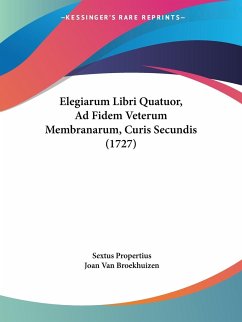 KESSINGER'S RARE REPRINTS

Elegiarum Libri Quatuor, Ad Fidem Veterum Membranarum, Curis Secundis (1727)

Sextus Propertius
Joan Van Broekhuizen